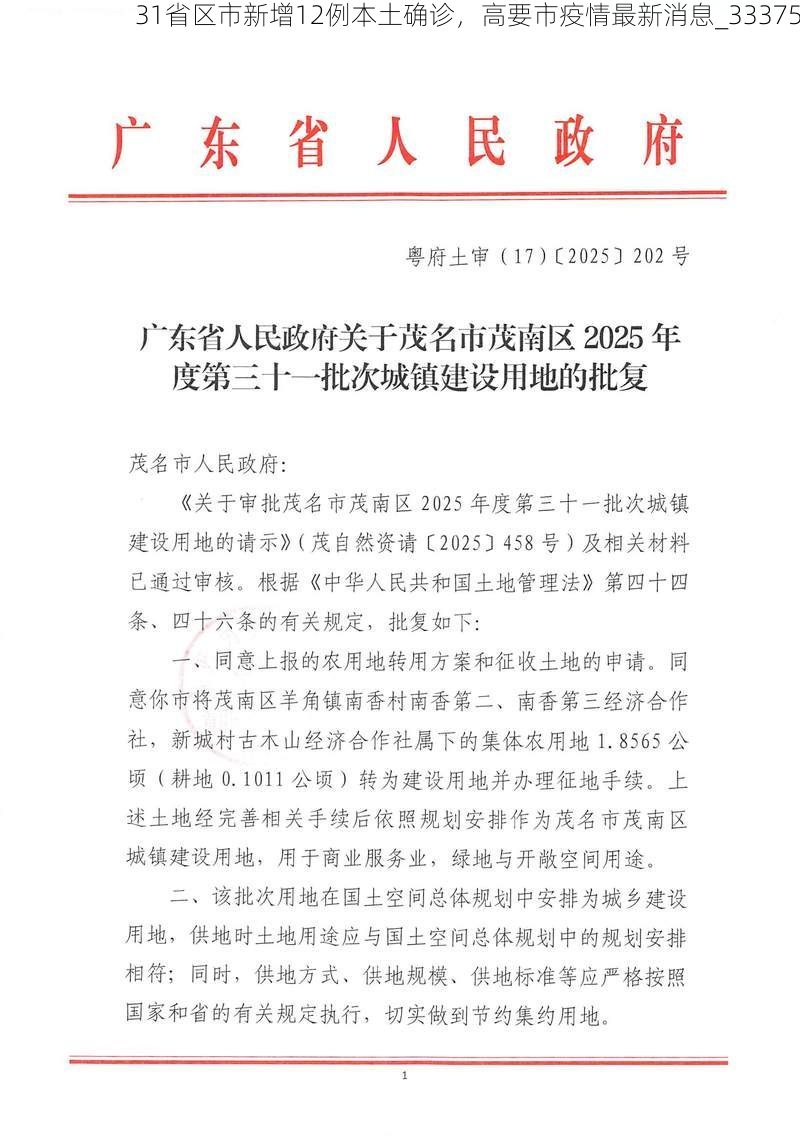 31省区市新增12例本土确诊，高要市疫情最新消息_33375

广东省人民政府

粤府土审（17）〔2025〕202号

广东省人民政府关于茂名市茂南区2025年度第三十一批次城镇建设用地的批复

茂名市人民政府：

《关于审批茂名市茂南区2025年度第三十一批次城镇建设用地的请示》（茂自然资请〔2025〕458号）及相关材料已通过审核。根据《中华人民共和国土地管理法》第四十四条、四十六条的有关规定，批复如下：

一、同意上报的农用地转用方案和征收土地的申请。同意你市将茂南区羊角镇南香村南香第二、南香第三经济合作社，新城村古木山经济合作社属下的集体农用地1.8565公顷（耕地0.1011公顷）转为建设用地并办理征地手续。上述土地经完善相关手续后依照规划安排作为茂名市茂南区城镇建设用地，用于商业服务业，绿地与开敞空间用途。

二、该批次用地在国土空间总体规划中安排为城乡建设用地，供地时土地用途应与国土空间总体规划中的规划安排相符；同时，供地方式、供地规模、供地标准等应严格按照国家和省的有关规定执行，切实做到节约集约用地。

1